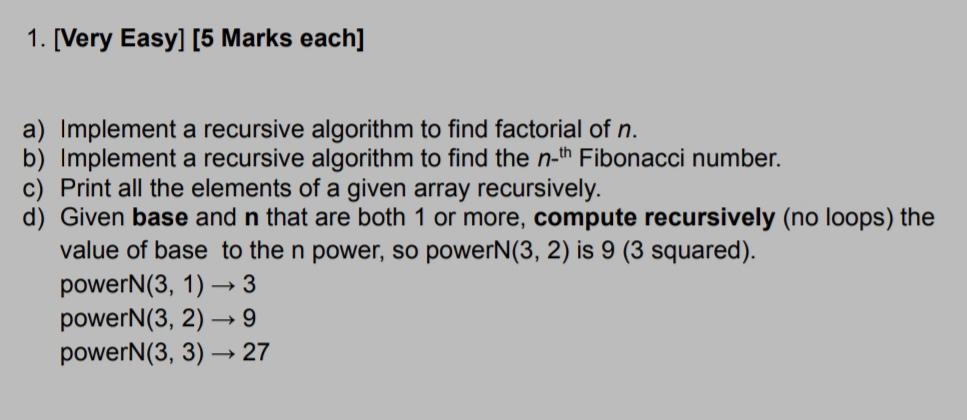 1. [Very Easy] [5 Marks each]

a) Implement a recursive algorithm to find factorial of $n$.
b) Implement a recursive algorithm to find the $n$-$^{th}$ Fibonacci number.
c) Print all the elements of a given array recursively.
d) Given base and n that are both 1 or more, compute recursively (no loops) the value of base to the n power, so powerN(3, 2) is 9 (3 squared).
powerN(3, 1) → 3
powerN(3, 2) → 9
powerN(3, 3) → 27